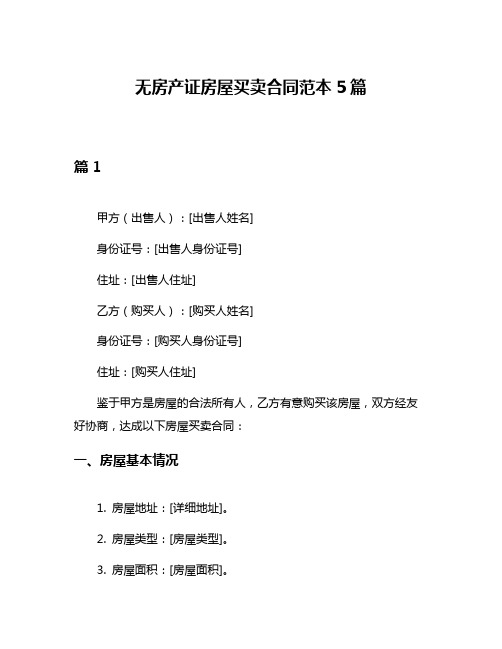 无房产证房屋买卖合同范本 5 篇

篇 1

甲方（出售人）：[出售人姓名]

身份证号：[出售人身份证号]

住址：[出售人住址]

乙方（购买人）：[购买人姓名]

身份证号：[购买人身份证号]

住址：[购买人住址]

鉴于甲方是房屋的合法所有人，乙方有意购买该房屋，双方经友好协商，达成以下房屋买卖合同：

一、房屋基本情况

1. 房屋地址：[详细地址]。

2. 房屋类型：[房屋类型]。

3. 房屋面积：[房屋面积]。